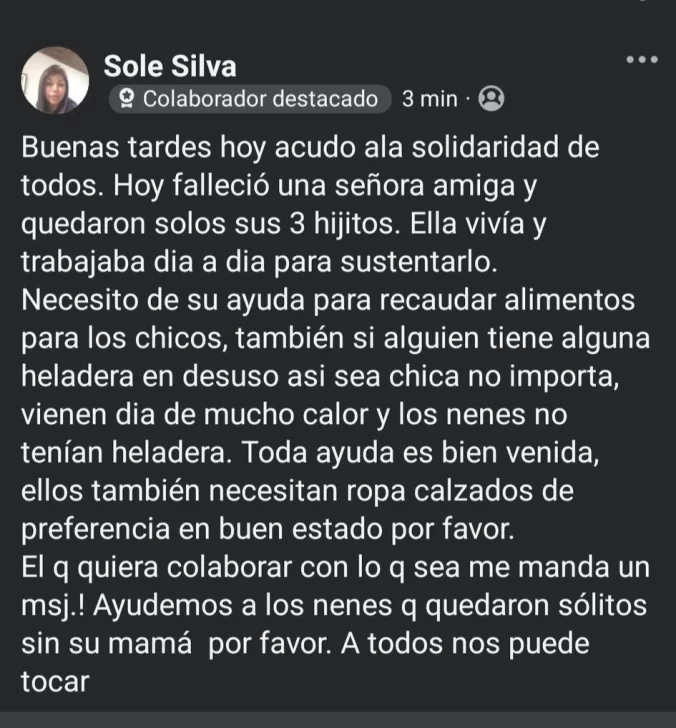 Sole Silva
Colaborador destacado 3 min ·

Buenas tardes hoy acudo ala solidaridad de todos. Hoy falleció una señora amiga y quedaron solos sus 3 hijitos. Ella vivía y trabajaba dia a dia para sustentarlo.
Necesito de su ayuda para recaudar alimentos para los chicos, también si alguien tiene alguna heladera en desuso asi sea chica no importa, vienen dia de mucho calor y los nenes no tenían heladera. Toda ayuda es bien venida, ellos también necesitan ropa calzados de preferencia en buen estado por favor.
El q quiera colaborar con lo q sea me manda un msj.! Ayudemos a los nenes q quedaron sólitos sin su mamá por favor. A todos nos puede tocar